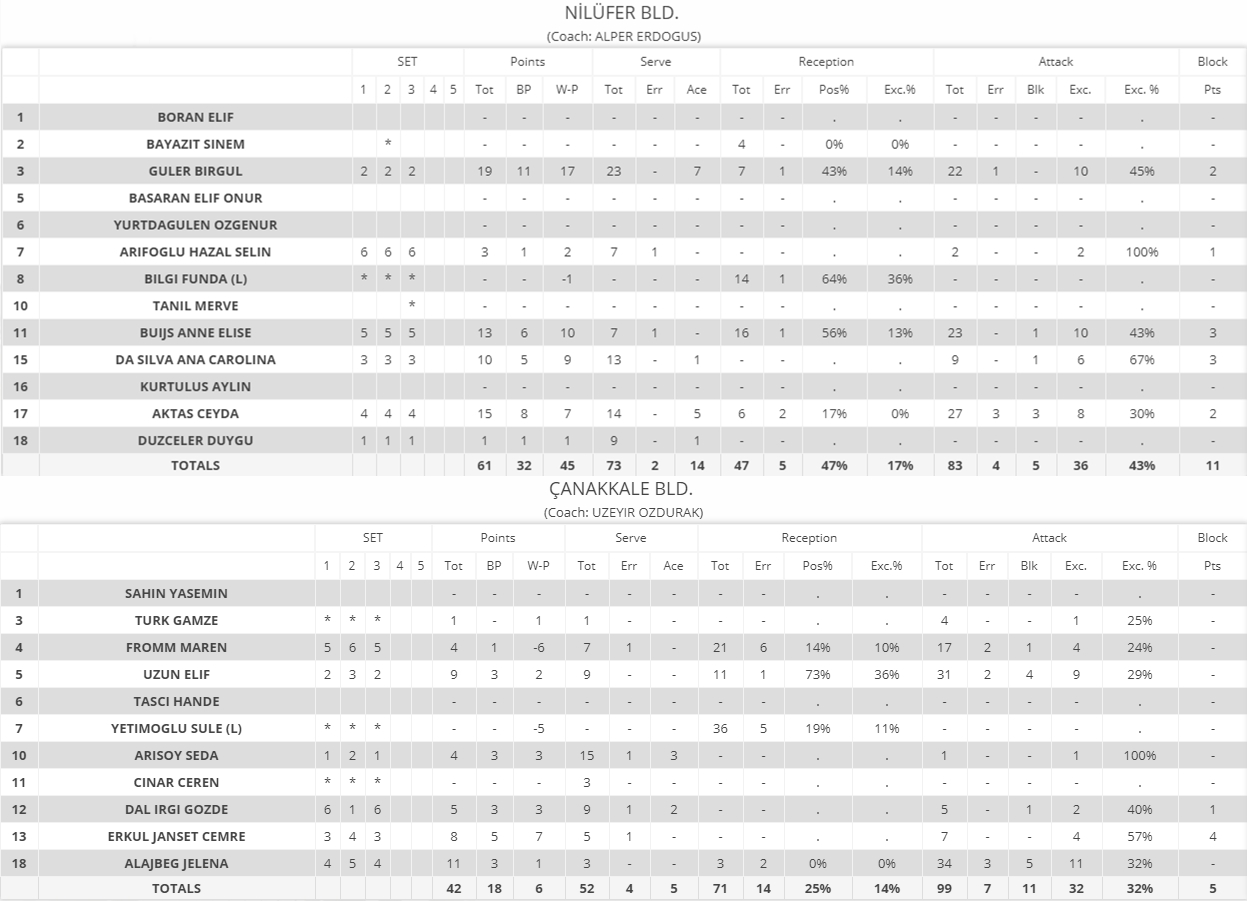 NİLÜFER BLD.
(Coach: ALPER ERDOGUS)

| | | SET | | | | | Points | | | Serve | | | Reception | | | | Attack | | | | | Block |
|---|---|---|---|---|---|---|---|---|---|---|---|---|---|---|---|---|---|---|---|---|---|---|
| | | 1 | 2 | 3 | 4 | 5 | Tot | BP | W-P | Tot | Err | Ace | Tot | Err | Pos% | Exc.% | Tot | Err | Blk | Exc. | Exc. % | Pts |
| 1 | BORAN ELIF | | | | | | - | - | - | - | - | - | - | - | . | . | - | - | - | - | . | - |
| 2 | BAYAZIT SINEM | | * | | | | - | - | - | - | - | - | 4 | - | 0% | 0% | - | - | - | - | . | - |
| 3 | GULER BIRGUL | 2 | 2 | 2 | | | 19 | 11 | 17 | 23 | - | 7 | 7 | 1 | 43% | 14% | 22 | 1 | - | 10 | 45% | 2 |
| 5 | BASARAN ELIF ONUR | | | | | | - | - | - | - | - | - | - | - | . | . | - | - | - | - | . | - |
| 6 | YURTDAGULEN OZGENUR | | | | | | - | - | - | - | - | - | - | - | . | . | - | - | - | - | . | - |
| 7 | ARIFOGLU HAZAL SELIN | 6 | 6 | 6 | | | 3 | 1 | 2 | 7 | 1 | - | - | - | . | . | 2 | - | - | 2 | 100% | 1 |
| 8 | BILGI FUNDA (L) | * | * | * | | | - | - | -1 | - | - | - | 14 | 1 | 64% | 36% | - | - | - | - | . | - |
| 10 | TANIL MERVE | | | * | | | - | - | - | - | - | - | - | - | . | . | - | - | - | - | . | - |
| 11 | BUIJS ANNE ELISE | 5 | 5 | 5 | | | 13 | 6 | 10 | 7 | 1 | - | 16 | 1 | 56% | 13% | 23 | - | 1 | 10 | 43% | 3 |
| 15 | DA SILVA ANA CAROLINA | 3 | 3 | 3 | | | 10 | 5 | 9 | 13 | - | 1 | - | - | . | . | 9 | - | 1 | 6 | 67% | 3 |
| 16 | KURTULUS AYLIN | | | | | | - | - | - | - | - | - | - | - | . | . | - | - | - | - | . | - |
| 17 | AKTAS CEYDA | 4 | 4 | 4 | | | 15 | 8 | 7 | 14 | - | 5 | 6 | 2 | 17% | 0% | 27 | 3 | 3 | 8 | 30% | 2 |
| 18 | DUZCELER DUYGU | 1 | 1 | 1 | | | 1 | 1 | 1 | 9 | - | 1 | - | - | . | . | - | - | - | - | . | - |
| | TOTALS | | | | | | 61 | 32 | 45 | 73 | 2 | 14 | 47 | 5 | 47% | 17% | 83 | 4 | 5 | 36 | 43% | 11 |

ÇANAKKALE BLD.
(Coach: UZEYIR OZDURAK)

| | | SET | | | | | Points | | | Serve | | | Reception | | | | Attack | | | | | Block |
|---|---|---|---|---|---|---|---|---|---|---|---|---|---|---|---|---|---|---|---|---|---|---|
| | | 1 | 2 | 3 | 4 | 5 | Tot | BP | W-P | Tot | Err | Ace | Tot | Err | Pos% | Exc.% | Tot | Err | Blk | Exc. | Exc. % | Pts |
| 1 | SAHIN YASEMIN | | | | | | - | - | - | - | - | - | - | - | . | . | - | - | - | - | . | - |
| 3 | TURK GAMZE | * | * | * | | | 1 | - | 1 | 1 | - | - | - | - | . | . | 4 | - | - | 1 | 25% | - |
| 4 | FROMM MAREN | 5 | 6 | 5 | | | 4 | 1 | -6 | 7 | 1 | - | 21 | 6 | 14% | 10% | 17 | 2 | 1 | 4 | 24% | - |
| 5 | UZUN ELIF | 2 | 3 | 2 | | | 9 | 3 | 2 | 9 | - | - | 11 | 1 | 73% | 36% | 31 | 2 | 4 | 9 | 29% | - |
| 6 | TASCI HANDE | | | | | | - | - | - | - | - | - | - | - | . | . | - | - | - | - | . | - |
| 7 | YETIMOGLU SULE (L) | * | * | * | | | - | - | -5 | - | - | - | 36 | 5 | 19% | 11% | - | - | - | - | . | - |
| 10 | ARISOY SEDA | 1 | 2 | 1 | | | 4 | 3 | 3 | 15 | 1 | 3 | - | - | . | . | 1 | - | - | 1 | 100% | - |
| 11 | CINAR CEREN | * | * | * | | | - | - | - | 3 | - | - | - | - | . | . | - | - | - | - | . | - |
| 12 | DAL IRGI GOZDE | 6 | 1 | 6 | | | 5 | 3 | 3 | 9 | 1 | 2 | - | - | . | . | 5 | - | 1 | 2 | 40% | 1 |
| 13 | ERKUL JANSET CEMRE | 3 | 4 | 3 | | | 8 | 5 | 7 | 5 | 1 | - | - | - | . | . | 7 | - | - | 4 | 57% | 4 |
| 18 | ALAJBEG JELENA | 4 | 5 | 4 | | | 11 | 3 | 1 | 3 | - | - | 3 | 2 | 0% | 0% | 34 | 3 | 5 | 11 | 32% | - |
| | TOTALS | | | | | | 42 | 18 | 6 | 52 | 4 | 5 | 71 | 14 | 25% | 14% | 99 | 7 | 11 | 32 | 32% | 5 |